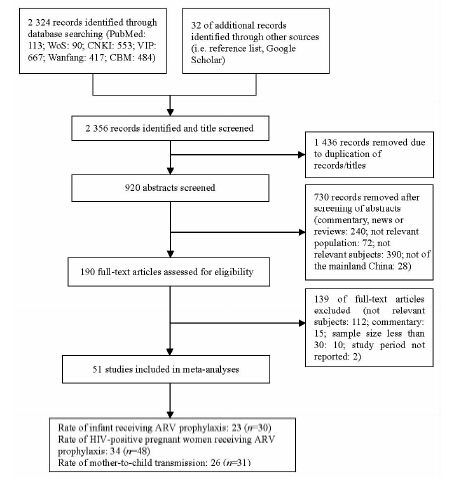 2 324 records identified through database searching (PubMed: 113; WoS: 90; CNKI: 553; VIP: 667; Wanfang: 417; CBM: 484)

32 of additional records identified through other sources (i.e. reference list, Google Scholar)

2 356 records identified and title screened

1 436 records removed due to duplication of records/titles

920 abstracts screened

730 records removed after screening of abstracts (commentary, news or reviews: 240; not relevant population: 72; not relevant subjects: 390; not of the mainland China: 28)

190 full-text articles assessed for eligibility

139 of full-text articles excluded (not relevant subjects: 112; commentary: 15; sample size less than 30: 10; study period not reported: 2)

51 studies included in meta-analyses

Rate of infant receiving ARV prophylaxis: 23 ($n$=30)
Rate of HIV-positive pregnant women receiving ARV prophylaxis: 34 ($n$=48)
Rate of mother-to-child transmission: 26 ($n$=31)